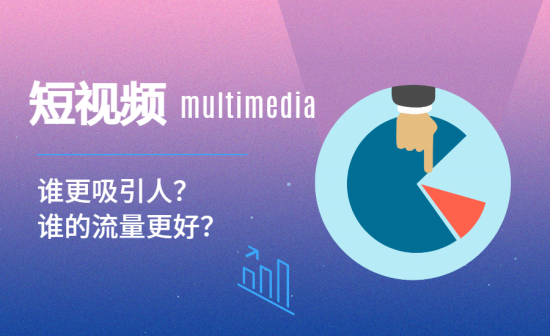 短视频 multimedia

谁更吸引人?
谁的流量更好?